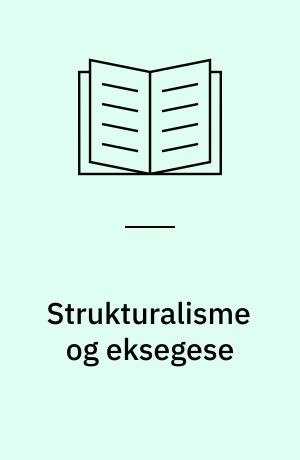 Strukturalisme og eksegese